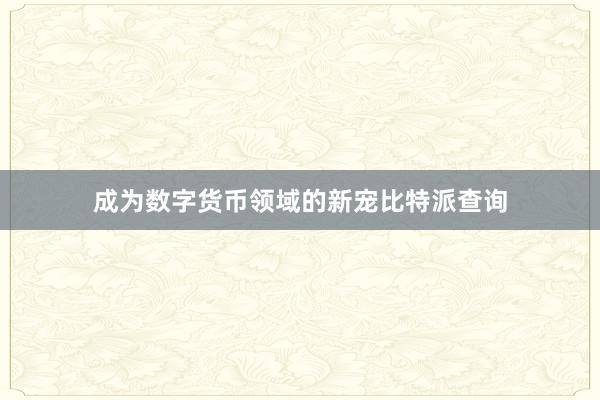 成为数字货币领域的新宠比特派查询